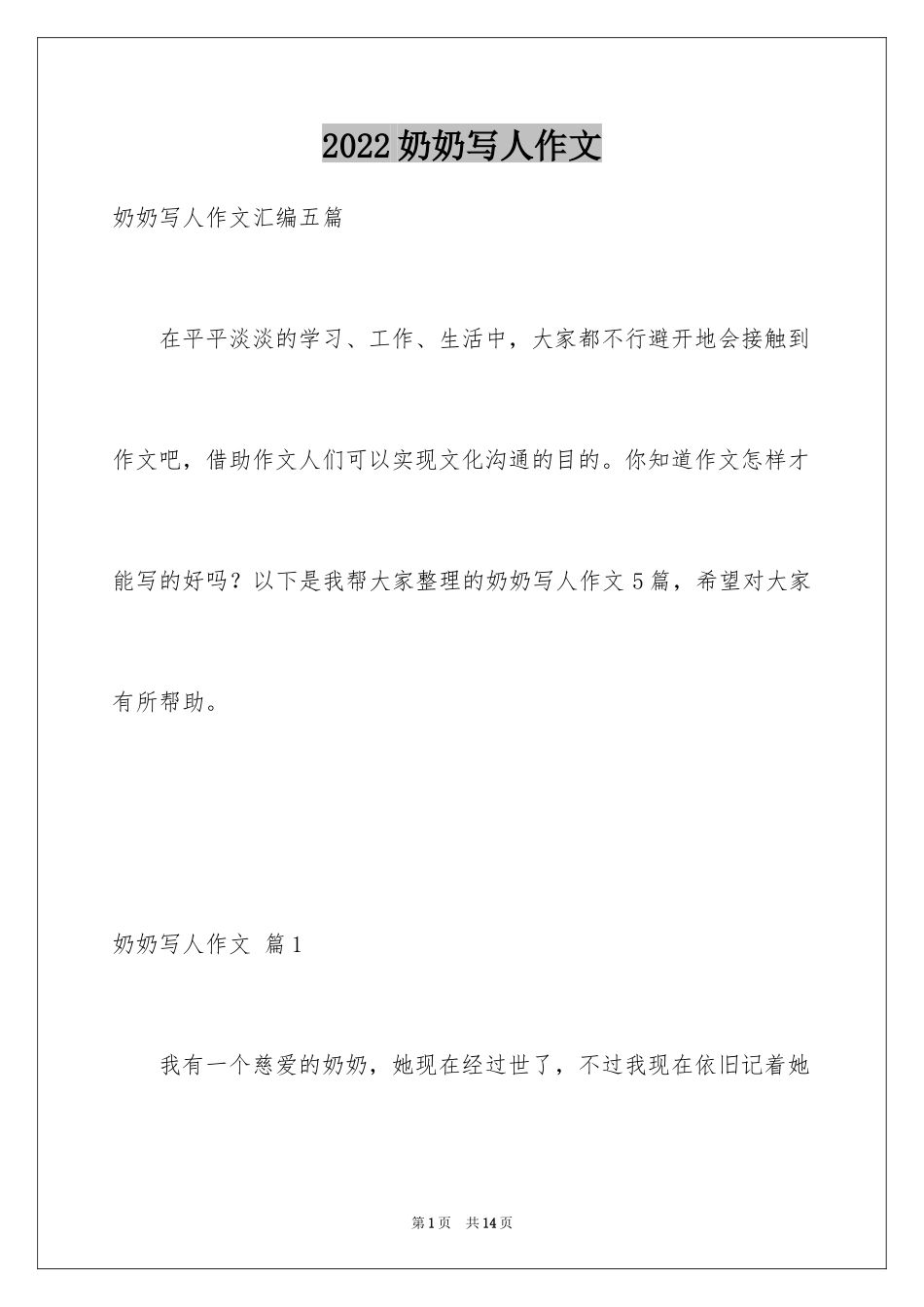 2022奶奶写人作文

奶奶写人作文汇编五篇

在平平淡淡的学习、工作、生活中，大家都不行避开地会接触到作文吧，借助作文人们可以实现文化沟通的目的。你知道作文怎样才能写的好吗？以下是我帮大家整理的奶奶写人作文5篇，希望对大家有所帮助。

奶奶写人作文 篇1

我有一个慈爱的奶奶，她现在经过世了，不过我现在依旧记着她

第1页 共14页